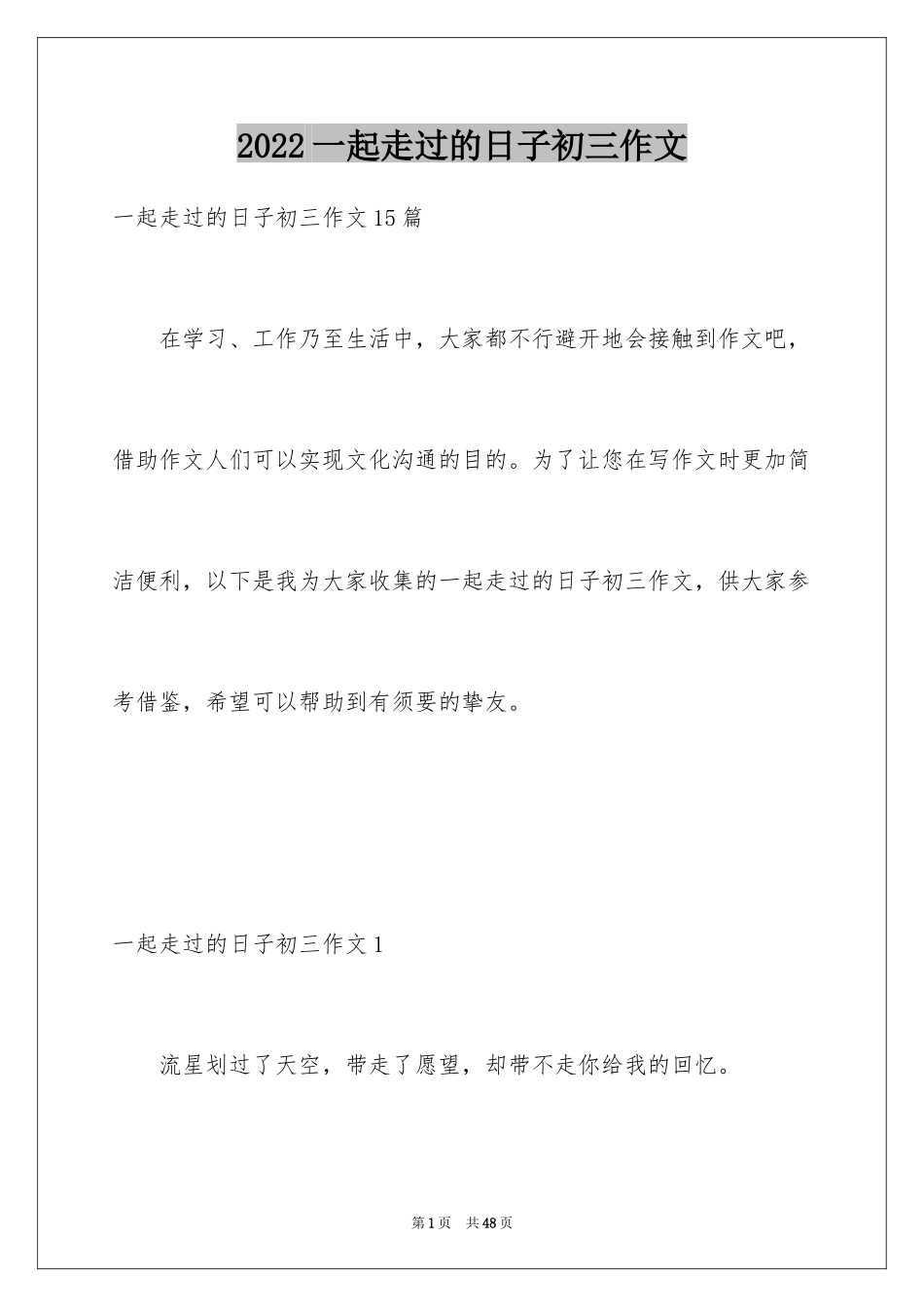 2022 一起走过的日子初三作文

一起走过的日子初三作文 15 篇

在学习、工作乃至生活中，大家都不行避开地会接触到作文吧，借助作文人们可以实现文化沟通的目的。为了让您在写作文时更加简洁便利，以下是我为大家收集的一起走过的日子初三作文，供大家参考借鉴，希望可以帮助到有须要的挚友。

一起走过的日子初三作文 1

流星划过了天空，带走了愿望，却带不走你给我的回忆。

第 1 页 共 48 页